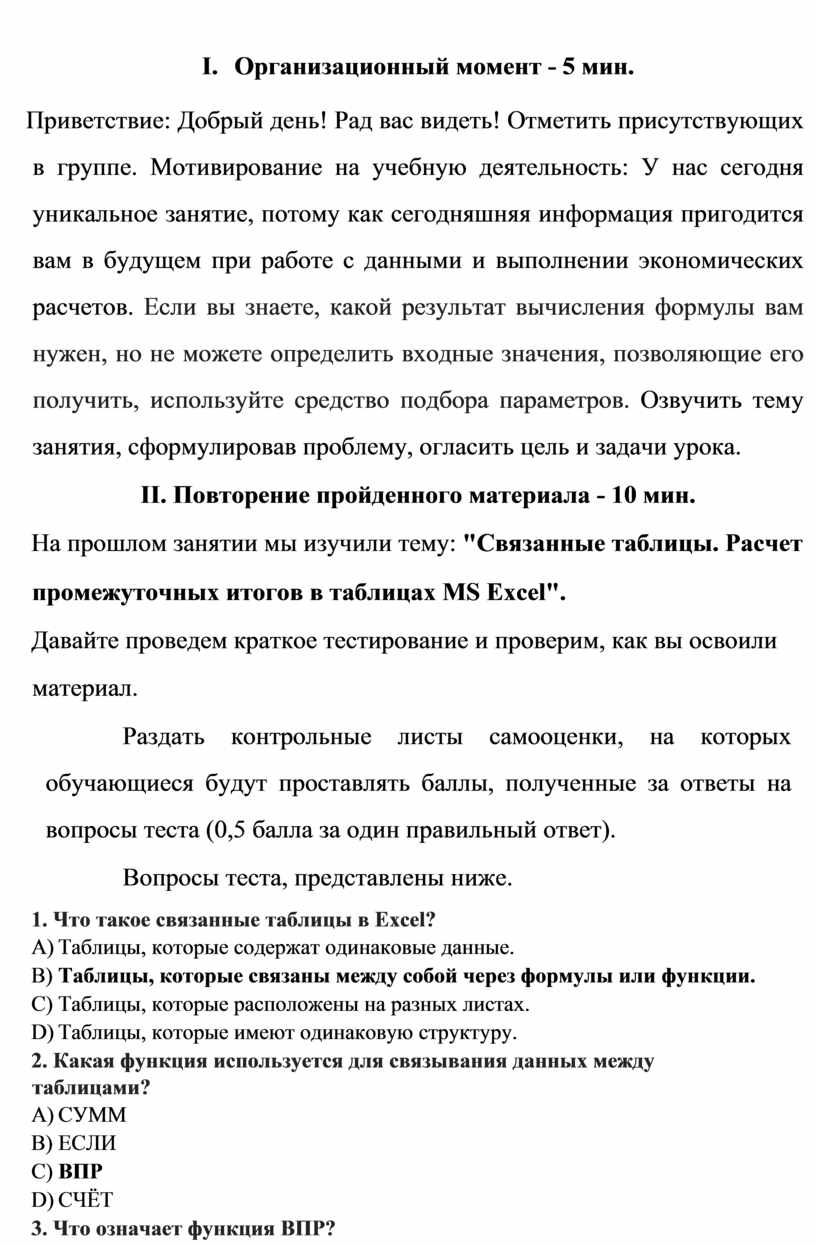 I. Организационный момент - 5 мин.

Приветствие: Добрый день! Рад вас видеть! Отметить присутствующих в группе. Мотивирование на учебную деятельность: У нас сегодня уникальное занятие, потому как сегодняшняя информация пригодится вам в будущем при работе с данными и выполнении экономических расчетов. Если вы знаете, какой результат вычисления формулы вам нужен, но не можете определить входные значения, позволяющие его получить, используйте средство подбора параметров. Озвучить тему занятия, сформулировав проблему, огласить цель и задачи урока.

II. Повторение пройденного материала - 10 мин.

На прошлом занятии мы изучили тему: "Связанные таблицы. Расчет промежуточных итогов в таблицах MS Excel".

Давайте проведем краткое тестирование и проверим, как вы освоили материал.

Раздать контрольные листы самооценки, на которых обучающиеся будут проставлять баллы, полученные за ответы на вопросы теста (0,5 балла за один правильный ответ).

Вопросы теста, представлены ниже.

1. Что такое связанные таблицы в Excel?
A) Таблицы, которые содержат одинаковые данные.
B) Таблицы, которые связаны между собой через формулы или функции.
C) Таблицы, которые расположены на разных листах.
D) Таблицы, которые имеют одинаковую структуру.
2. Какая функция используется для связывания данных между таблицами?
A) СУММ
B) ЕСЛИ
C) ВПР
D) СЧЁТ
3. Что означает функция ВПР?